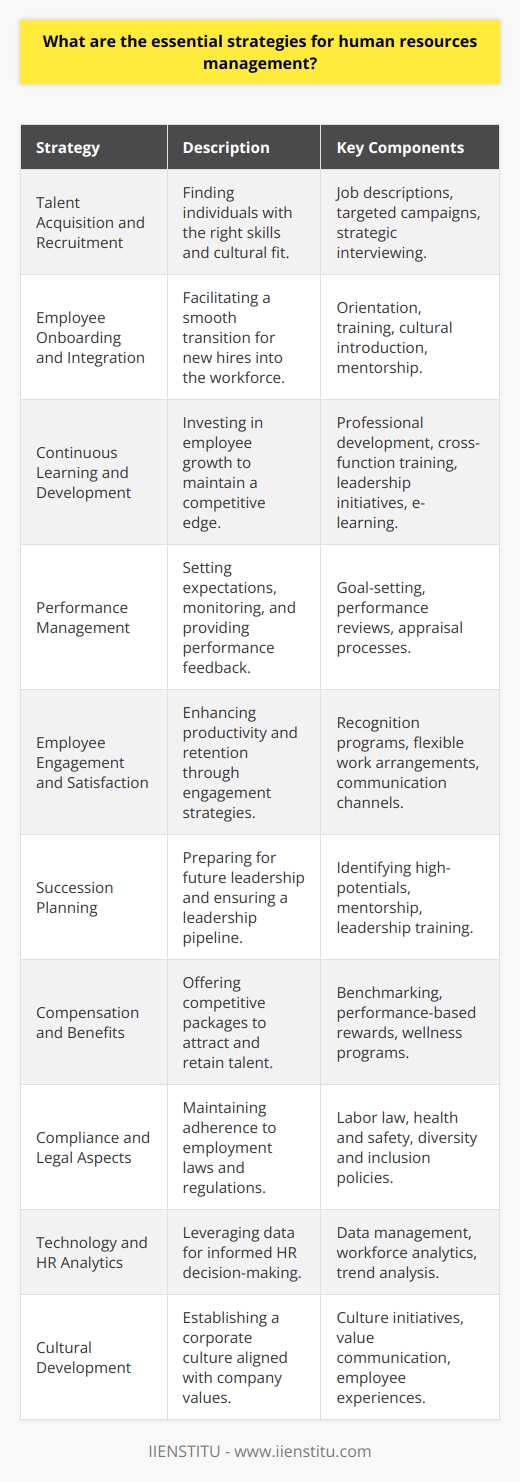 What are the essential strategies for human resources management?

| Strategy | Description | Key Components |
|---|---|---|
| Talent Acquisition and Recruitment | Finding individuals with the right skills and cultural fit. | Job descriptions, targeted campaigns, strategic interviewing. |
| Employee Onboarding and Integration | Facilitating a smooth transition for new hires into the workforce. | Orientation, training, cultural introduction, mentorship. |
| Continuous Learning and Development | Investing in employee growth to maintain a competitive edge. | Professional development, cross-function training, leadership initiatives, e-learning. |
| Performance Management | Setting expectations, monitoring, and providing performance feedback. | Goal-setting, performance reviews, appraisal processes. |
| Employee Engagement and Satisfaction | Enhancing productivity and retention through engagement strategies. | Recognition programs, flexible work arrangements, communication channels. |
| Succession Planning | Preparing for future leadership and ensuring a leadership pipeline. | Identifying high-potentials, mentorship, leadership training. |
| Compensation and Benefits | Offering competitive packages to attract and retain talent. | Benchmarking, performance-based rewards, wellness programs. |
| Compliance and Legal Aspects | Maintaining adherence to employment laws and regulations. | Labor law, health and safety, diversity and inclusion policies. |
| Technology and HR Analytics | Leveraging data for informed HR decision-making. | Data management, workforce analytics, trend analysis. |
| Cultural Development | Establishing a corporate culture aligned with company values. | Culture initiatives, value communication, employee experiences. |

IIENSTITU - www.iienstitu.com